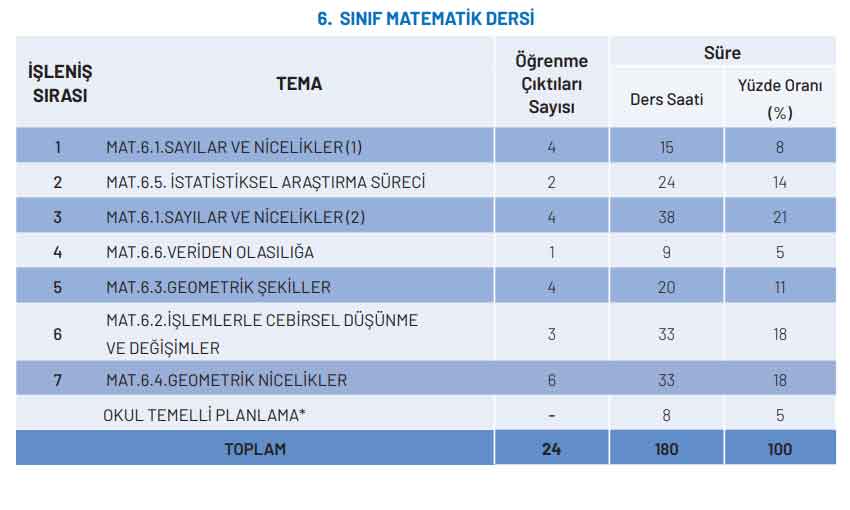 6. SINIF MATEMATİK DERSİ

| İŞLENİŞ SIRASI | TEMA | Öğrenme Çıktıları Sayısı | Süre: Ders Saati | Süre: Yüzde Oranı (%) |
|---|---|---|---|---|
| 1 | MAT.6.1.SAYILAR VE NİCELİKLER (1) | 4 | 15 | 8 |
| 2 | MAT.6.5. İSTATİSTİKSEL ARAŞTIRMA SÜRECİ | 2 | 24 | 14 |
| 3 | MAT.6.1.SAYILAR VE NİCELİKLER (2) | 4 | 38 | 21 |
| 4 | MAT.6.6.VERİDEN OLASILIĞA | 1 | 9 | 5 |
| 5 | MAT.6.3.GEOMETRİK ŞEKİLLER | 4 | 20 | 11 |
| 6 | MAT.6.2.İŞLEMLERLE CEBİRSEL DÜŞÜNME VE DEĞİŞİMLER | 3 | 33 | 18 |
| 7 | MAT.6.4.GEOMETRİK NİCELİKLER | 6 | 33 | 18 |
| | OKUL TEMELLİ PLANLAMA* | - | 8 | 5 |
| TOPLAM | | 24 | 180 | 100 |